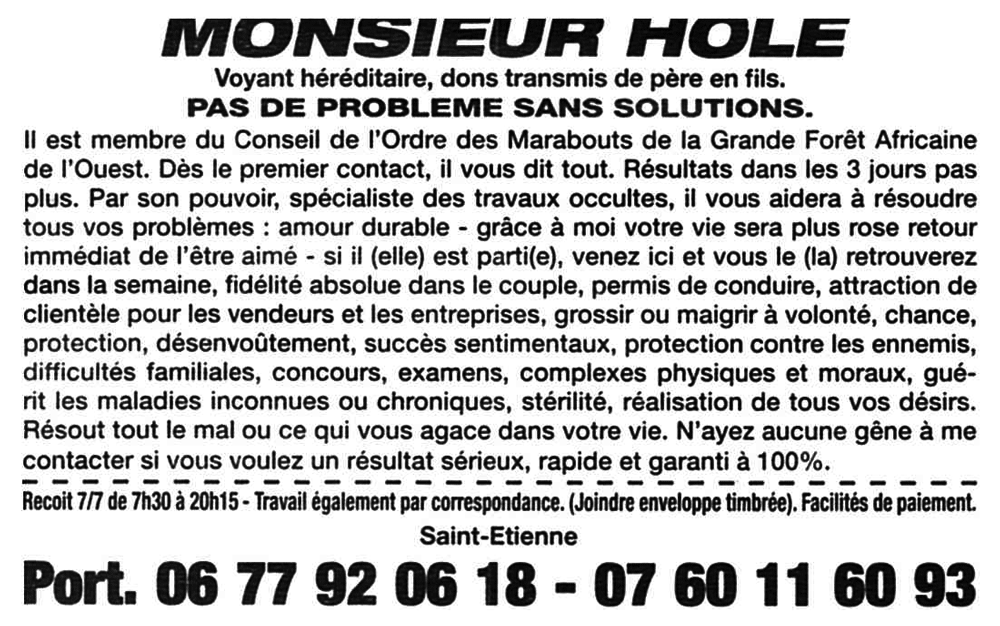 MONSIEUR HOLE
Voyant héréditaire, dons transmis de père en fils.
PAS DE PROBLEME SANS SOLUTIONS.

Il est membre du Conseil de l'Ordre des Marabouts de la Grande Forêt Africaine de l'Ouest. Dès le premier contact, il vous dit tout. Résultats dans les 3 jours pas plus. Par son pouvoir, spécialiste des travaux occultes, il vous aidera à résoudre tous vos problèmes : amour durable - grâce à moi votre vie sera plus rose retour immédiat de l'être aimé - si il (elle) est parti(e), venez ici et vous le (la) retrouverez dans la semaine, fidélité absolue dans le couple, permis de conduire, attraction de clientèle pour les vendeurs et les entreprises, grossir ou maigrir à volonté, chance, protection, désenvoûtement, succès sentimentaux, protection contre les ennemis, difficultés familiales, concours, examens, complexes physiques et moraux, guérit les maladies inconnues ou chroniques, stérilité, réalisation de tous vos désirs. Résout tout le mal ou ce qui vous agace dans votre vie. N'ayez aucune gêne à me contacter si vous voulez un résultat sérieux, rapide et garanti à 100%.

Recoit 7/7 de 7h30 à 20h15 - Travail également par correspondance. (Joindre enveloppe timbrée). Facilités de paiement.
Saint-Etienne
Port. 06 77 92 06 18 - 07 60 11 60 93